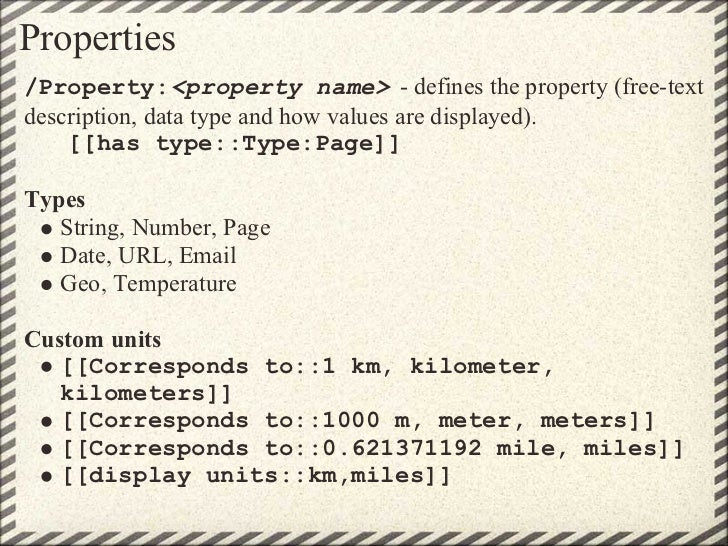 Properties

/Property:<property name> - defines the property (free-text description, data type and how values are displayed).

[[has type::Type:Page]]

Types
• String, Number, Page
• Date, URL, Email
• Geo, Temperature

Custom units
• [[Corresponds to::1 km, kilometer, kilometers]]
• [[Corresponds to::1000 m, meter, meters]]
• [[Corresponds to::0.621371192 mile, miles]]
• [[display units::km,miles]]